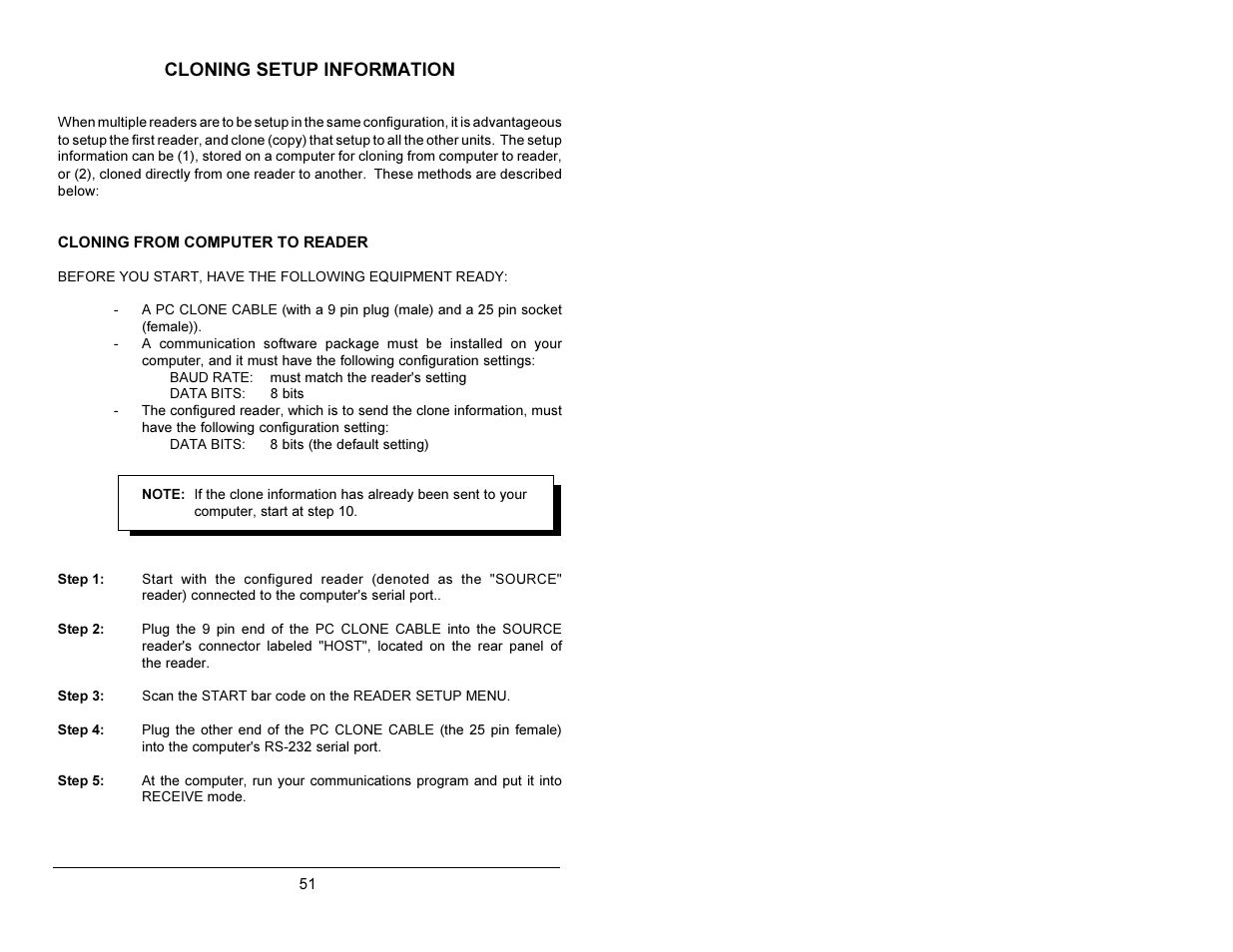 CLONING SETUP INFORMATION

When multiple readers are to be setup in the same configuration, it is advantageous to setup the first reader, and clone (copy) that setup to all the other units. The setup information can be (1), stored on a computer for cloning from computer to reader, or (2), cloned directly from one reader to another. These methods are described below:

CLONING FROM COMPUTER TO READER

BEFORE YOU START, HAVE THE FOLLOWING EQUIPMENT READY:

- A PC CLONE CABLE (with a 9 pin plug (male) and a 25 pin socket (female)).
- A communication software package must be installed on your computer, and it must have the following configuration settings:
BAUD RATE: must match the reader's setting
DATA BITS: 8 bits
- The configured reader, which is to send the clone information, must have the following configuration setting:
DATA BITS: 8 bits (the default setting)

NOTE: If the clone information has already been sent to your computer, start at step 10.

Step 1: Start with the configured reader (denoted as the "SOURCE" reader) connected to the computer's serial port..

Step 2: Plug the 9 pin end of the PC CLONE CABLE into the SOURCE reader's connector labeled "HOST", located on the rear panel of the reader.

Step 3: Scan the START bar code on the READER SETUP MENU.

Step 4: Plug the other end of the PC CLONE CABLE (the 25 pin female) into the computer's RS-232 serial port.

Step 5: At the computer, run your communications program and put it into RECEIVE mode.

51